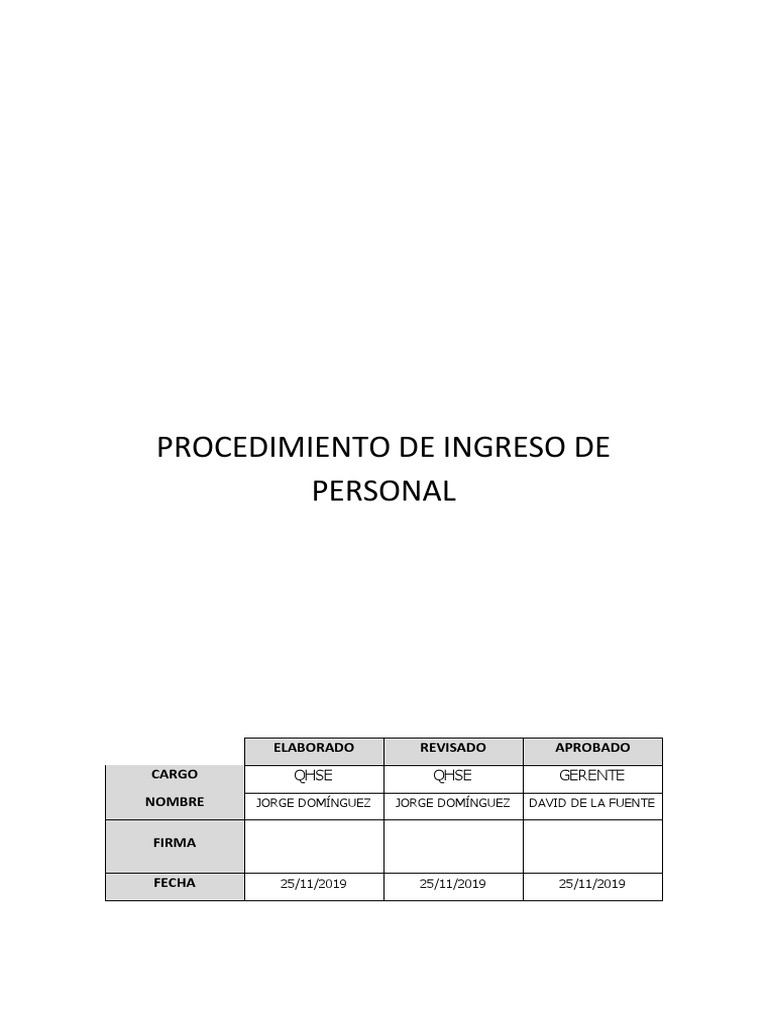 PROCEDIMIENTO DE INGRESO DE PERSONAL

| | ELABORADO | REVISADO | APROBADO |
|---|---|---|---|
| CARGO | QHSE | QHSE | GERENTE |
| NOMBRE | JORGE DOMÍNGUEZ | JORGE DOMÍNGUEZ | DAVID DE LA FUENTE |
| FIRMA | | | |
| FECHA | 25/11/2019 | 25/11/2019 | 25/11/2019 |